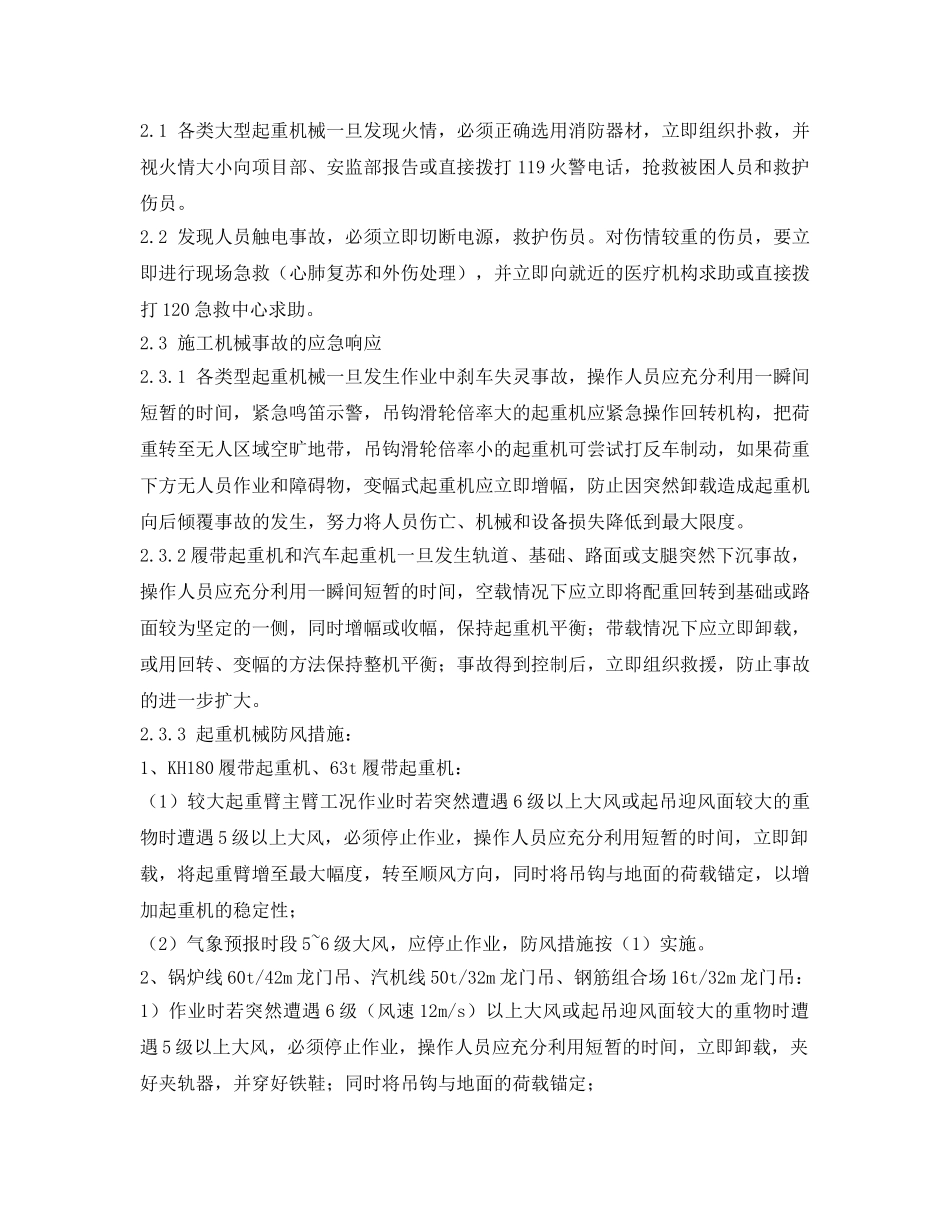 2.1 各类大型起重机械一旦发现火情，必须正确选用消防器材，立即组织扑救，并视火情大小向项目部、安监部报告或直接拨打 119 火警电话，抢救被困人员和救护伤员。
2.2 发现人员触电事故，必须立即切断电源，救护伤员。对伤情较重的伤员，要立即进行现场急救（心肺复苏和外伤处理），并立即向就近的医疗机构求助或直接拨打 120 急救中心求助。
2.3 施工机械事故的应急响应
2.3.1 各类型起重机械一旦发生作业中刹车失灵事故，操作人员应充分利用一瞬间短暂的时间，紧急鸣笛示警，吊钩滑轮倍率大的起重机应紧急操作回转机构，把荷重转至无人区域空旷地带，吊钩滑轮倍率小的起重机可尝试打反车制动，如果荷重下方无人员作业和障碍物，变幅式起重机应立即增幅，防止因突然卸载造成起重机向后倾覆事故的发生，努力将人员伤亡、机械和设备损失降低到最大限度。
2.3.2 履带起重机和汽车起重机一旦发生轨道、基础、路面或支腿突然下沉事故，操作人员应充分利用一瞬间短暂的时间，空载情况下应立即将配重回转到基础或路面较为坚定的一侧，同时增幅或收幅，保持起重机平衡；带载情况下应立即卸载，或用回转、变幅的方法保持整机平衡；事故得到控制后，立即组织救援，防止事故的进一步扩大。
2.3.3 起重机械防风措施：
1、KH180 履带起重机、63t 履带起重机：
（1）较大起重臂主臂工况作业时若突然遭遇 6 级以上大风或起吊迎风面较大的重物时遭遇 5 级以上大风，必须停止作业，操作人员应充分利用短暂的时间，立即卸载，将起重臂增至最大幅度，转至顺风方向，同时将吊钩与地面的荷载锚定，以增加起重机的稳定性；
（2）气象预报时段 5~6 级大风，应停止作业，防风措施按（1）实施。
2、锅炉线 60t/42m 龙门吊、汽机线 50t/32m 龙门吊、钢筋组合场 16t/32m 龙门吊：
1）作业时若突然遭遇 6 级（风速 12m/s）以上大风或起吊迎风面较大的重物时遭遇 5 级以上大风，必须停止作业，操作人员应充分利用短暂的时间，立即卸载，夹好夹轨器，并穿好铁鞋；同时将吊钩与地面的荷载锚定；